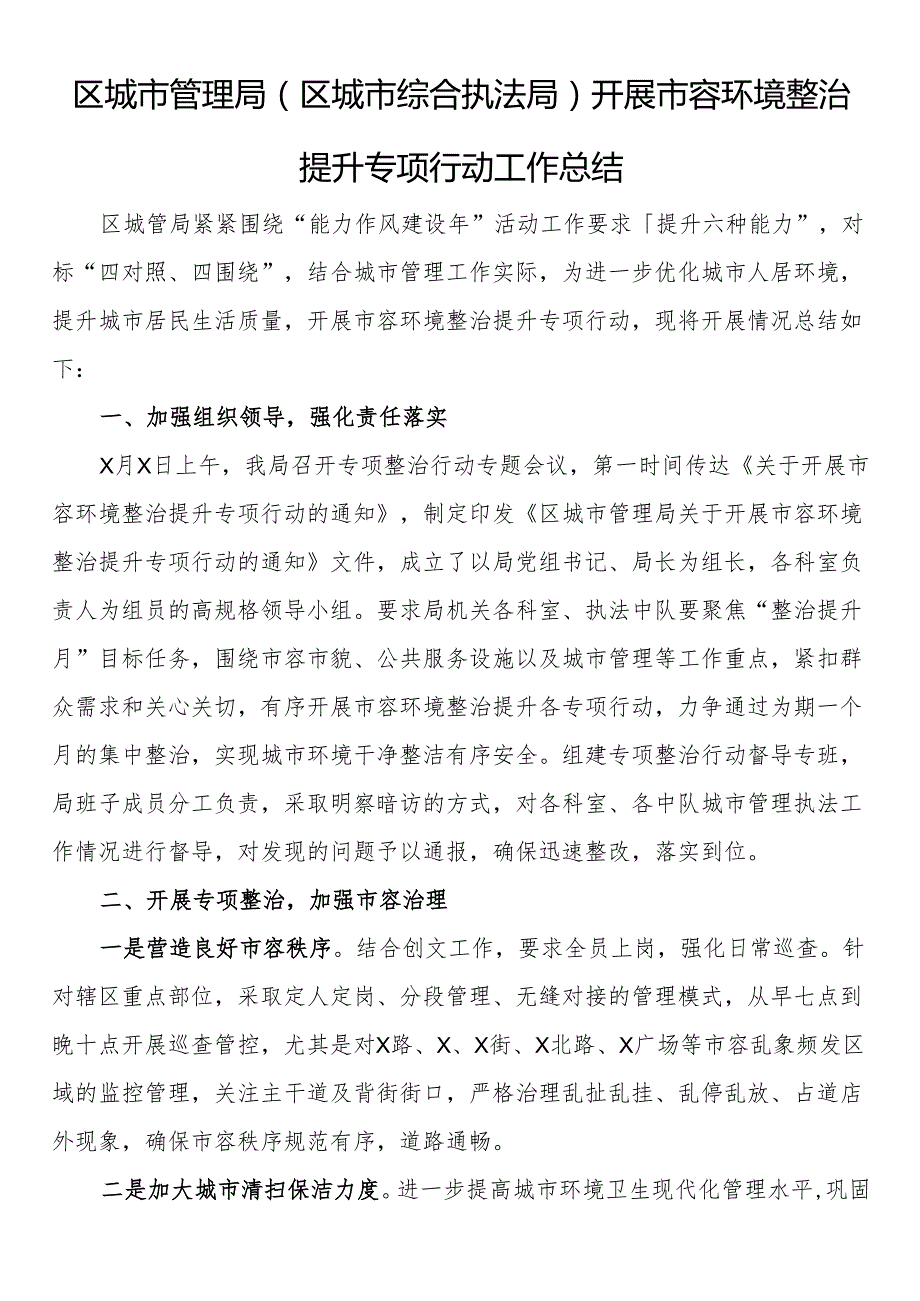 区城市管理局（区城市综合执法局）开展市容环境整治提升专项行动工作总结

区城管局紧紧围绕“能力作风建设年”活动工作要求「提升六种能力”，对标“四对照、四围绕”，结合城市管理工作实际，为进一步优化城市人居环境，提升城市居民生活质量，开展市容环境整治提升专项行动，现将开展情况总结如下：

一、加强组织领导，强化责任落实

X月X日上午，我局召开专项整治行动专题会议，第一时间传达《关于开展市容环境整治提升专项行动的通知》，制定印发《区城市管理局关于开展市容环境整治提升专项行动的通知》文件，成立了以局党组书记、局长为组长，各科室负责人为组员的高规格领导小组。要求局机关各科室、执法中队要聚焦“整治提升月”目标任务，围绕市容市貌、公共服务设施以及城市管理等工作重点，紧扣群众需求和关心关切，有序开展市容环境整治提升各专项行动，力争通过为期一个月的集中整治，实现城市环境干净整洁有序安全。组建专项整治行动督导专班，局班子成员分工负责，采取明察暗访的方式，对各科室、各中队城市管理执法工作情况进行督导，对发现的问题予以通报，确保迅速整改，落实到位。

二、开展专项整治，加强市容治理

一是营造良好市容秩序。结合创文工作，要求全员上岗，强化日常巡查。针对辖区重点部位，采取定人定岗、分段管理、无缝对接的管理模式，从早七点到晚十点开展巡查管控，尤其是对X路、X、X街、X北路、X广场等市容乱象频发区域的监控管理，关注主干道及背街街口，严格治理乱扯乱挂、乱停乱放、占道店外现象，确保市容秩序规范有序，道路通畅。

二是加大城市清扫保洁力度。进一步提高城市环境卫生现代化管理水平，巩固